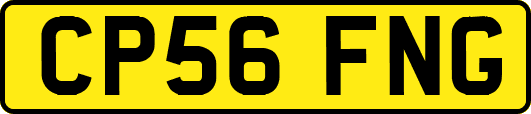 CP56 FNG